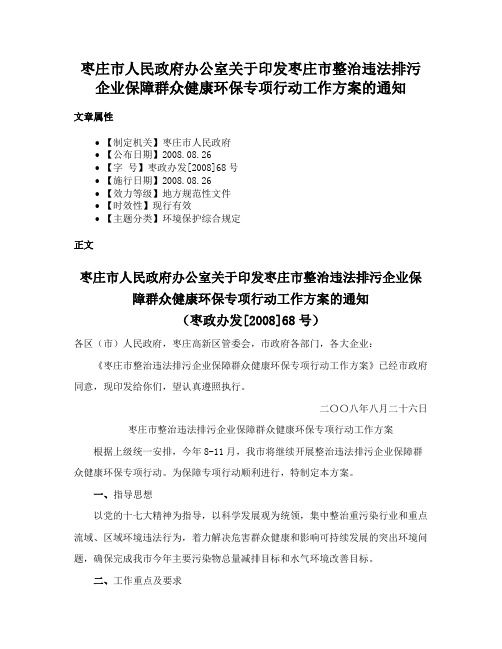 枣庄市人民政府办公室关于印发枣庄市整治违法排污企业保障群众健康环保专项行动工作方案的通知

文章属性

• 【制定机关】枣庄市人民政府
• 【公布日期】2008.08.26
• 【字　号】枣政办发[2008]68号
• 【施行日期】2008.08.26
• 【效力等级】地方规范性文件
• 【时效性】现行有效
• 【主题分类】环境保护综合规定

正文

枣庄市人民政府办公室关于印发枣庄市整治违法排污企业保障群众健康环保专项行动工作方案的通知
（枣政办发[2008]68号）

各区（市）人民政府，枣庄高新区管委会，市政府各部门，各大企业：

《枣庄市整治违法排污企业保障群众健康环保专项行动工作方案》已经市政府同意，现印发给你们，望认真遵照执行。

二〇〇八年八月二十六日

枣庄市整治违法排污企业保障群众健康环保专项行动工作方案

根据上级统一安排，今年8-11月，我市将继续开展整治违法排污企业保障群众健康环保专项行动。为保障专项行动顺利进行，特制定本方案。

一、指导思想

以党的十七大精神为指导，以科学发展观为统领，集中整治重污染行业和重点流域、区域环境违法行为，着力解决危害群众健康和影响可持续发展的突出环境问题，确保完成我市今年主要污染物总量减排目标和水气环境改善目标。

二、工作重点及要求